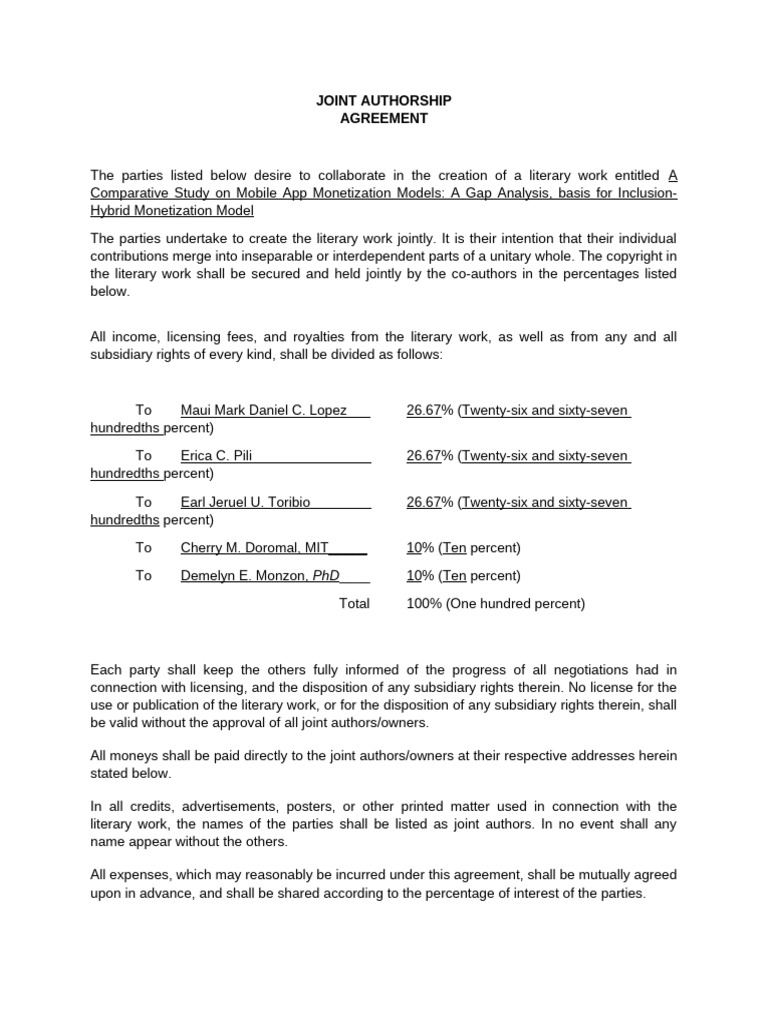 JOINT AUTHORSHIP
AGREEMENT

The parties listed below desire to collaborate in the creation of a literary work entitled A Comparative Study on Mobile App Monetization Models: A Gap Analysis, basis for Inclusion-Hybrid Monetization Model

The parties undertake to create the literary work jointly. It is their intention that their individual contributions merge into inseparable or interdependent parts of a unitary whole. The copyright in the literary work shall be secured and held jointly by the co-authors in the percentages listed below.

All income, licensing fees, and royalties from the literary work, as well as from any and all subsidiary rights of every kind, shall be divided as follows:

To Maui Mark Daniel C. Lopez 26.67% (Twenty-six and sixty-seven hundredths percent)

To Erica C. Pili 26.67% (Twenty-six and sixty-seven hundredths percent)

To Earl Jeruel U. Toribio 26.67% (Twenty-six and sixty-seven hundredths percent)

To Cherry M. Doromal, MIT 10% (Ten percent)

To Demelyn E. Monzon, PhD 10% (Ten percent)

Total 100% (One hundred percent)

Each party shall keep the others fully informed of the progress of all negotiations had in connection with licensing, and the disposition of any subsidiary rights therein. No license for the use or publication of the literary work, or for the disposition of any subsidiary rights therein, shall be valid without the approval of all joint authors/owners.

All moneys shall be paid directly to the joint authors/owners at their respective addresses herein stated below.

In all credits, advertisements, posters, or other printed matter used in connection with the literary work, the names of the parties shall be listed as joint authors. In no event shall any name appear without the others.

All expenses, which may reasonably be incurred under this agreement, shall be mutually agreed upon in advance, and shall be shared according to the percentage of interest of the parties.